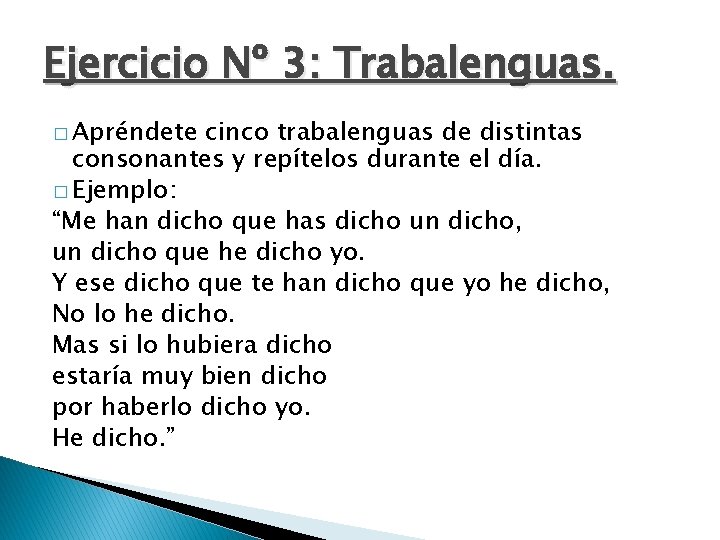 Ejercicio Nº 3: Trabalenguas.

□ Apréndete cinco trabalenguas de distintas consonantes y repítelos durante el día.

□ Ejemplo:

“Me han dicho que has dicho un dicho,
un dicho que he dicho yo.
Y ese dicho que te han dicho que yo he dicho,
No lo he dicho.
Mas si lo hubiera dicho
estaría muy bien dicho
por haberlo dicho yo.
He dicho.”